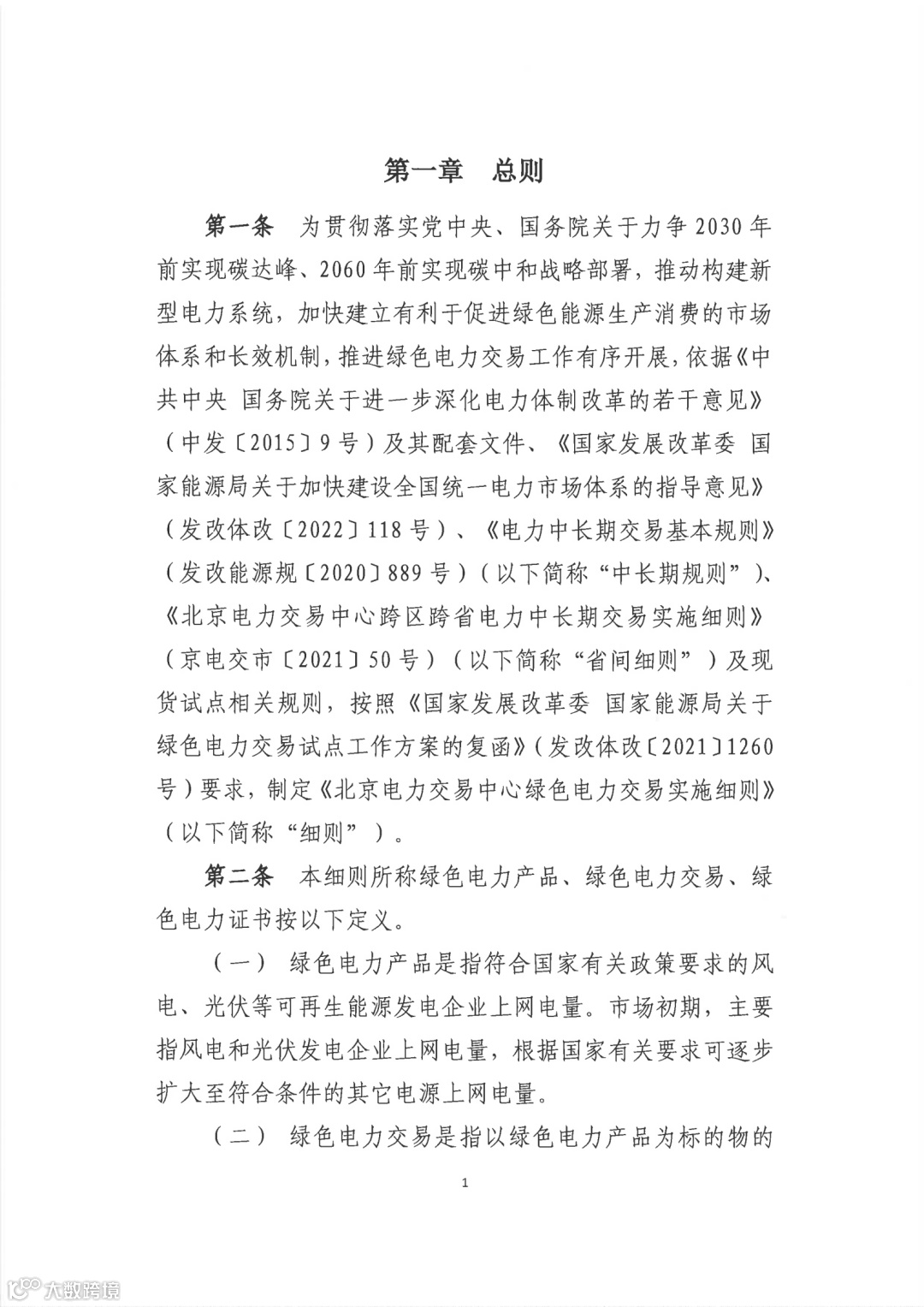 第一章　总则

第一条　为贯彻落实党中央、国务院关于力争2030年前实现碳达峰、2060年前实现碳中和战略部署，推动构建新型电力系统，加快建立有利于促进绿色能源生产消费的市场体系和长效机制，推进绿色电力交易工作有序开展，依据《中共中央 国务院关于进一步深化电力体制改革的若干意见》（中发〔2015〕9号）及其配套文件、《国家发展改革委 国家能源局关于加快建设全国统一电力市场体系的指导意见》（发改体改〔2022〕118号）、《电力中长期交易基本规则》（发改能源规〔2020〕889号）（以下简称“中长期规则”）、《北京电力交易中心跨区跨省电力中长期交易实施细则》（京电交市〔2021〕50号）（以下简称“省间细则”）及现货试点相关规则，按照《国家发展改革委 国家能源局关于绿色电力交易试点工作方案的复函》（发改体改〔2021〕1260号）要求，制定《北京电力交易中心绿色电力交易实施细则》（以下简称“细则”）。

第二条　本细则所称绿色电力产品、绿色电力交易、绿色电力证书按以下定义。

（一）　绿色电力产品是指符合国家有关政策要求的风电、光伏等可再生能源发电企业上网电量。市场初期，主要指风电和光伏发电企业上网电量，根据国家有关要求可逐步扩大至符合条件的其它电源上网电量。

（二）　绿色电力交易是指以绿色电力产品为标的物的

1

大数跨境